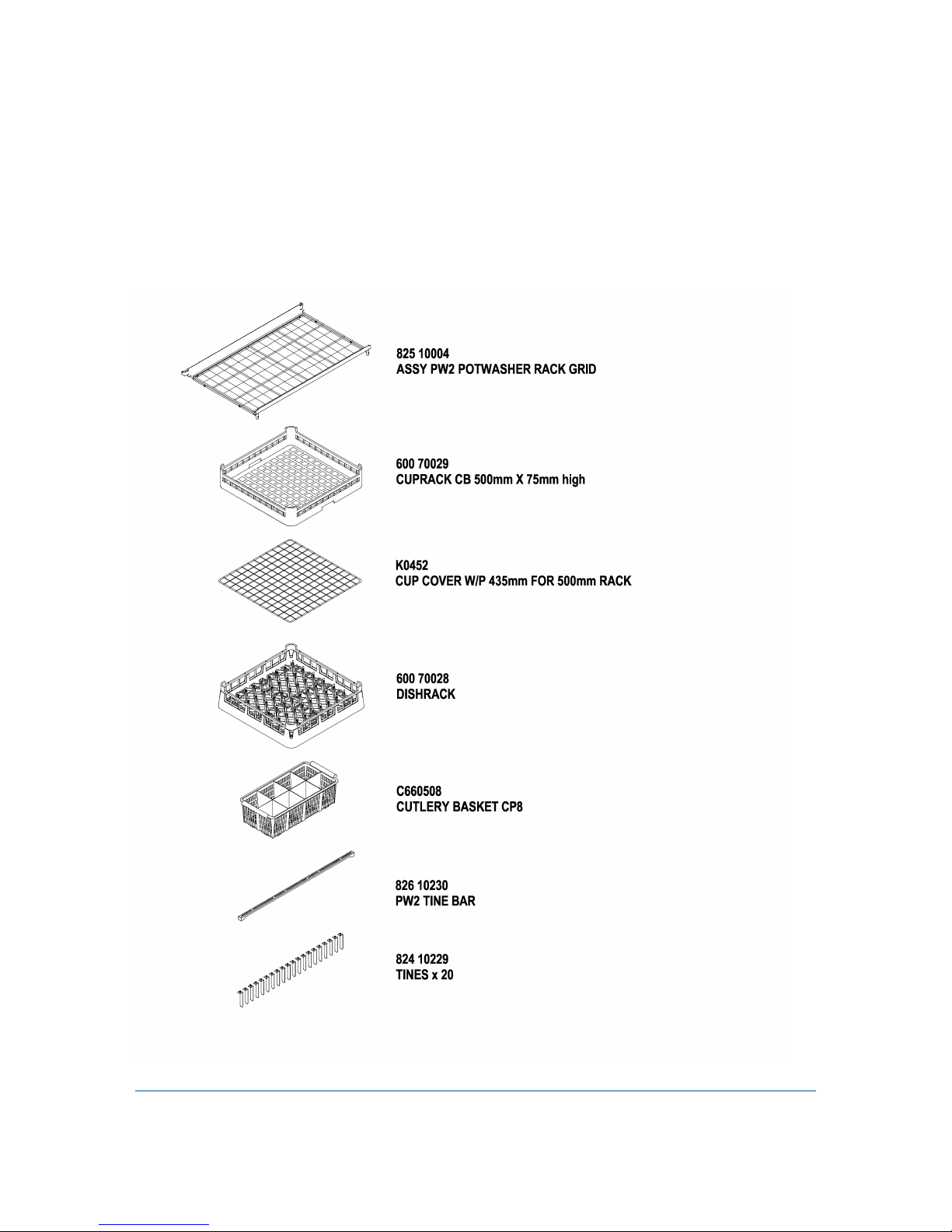 825 10004
ASSY PW2 POTWASHER RACK GRID

600 70029
CUPRACK CB 500mm X 75mm high

K0452
CUP COVER W/P 435mm FOR 500mm RACK

600 70028
DISHRACK

C660508
CUTLERY BASKET CP8

826 10230
PW2 TINE BAR

824 10229
TINES x 20